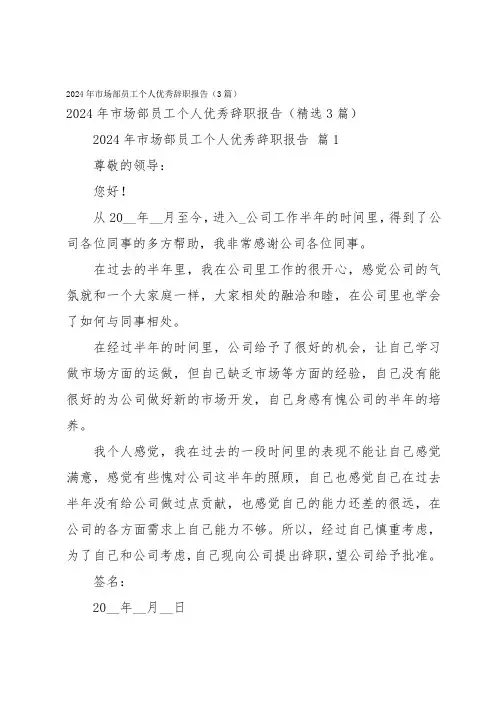 2024年市场部员工个人优秀辞职报告（3篇）

2024年市场部员工个人优秀辞职报告（精选3篇）

2024年市场部员工个人优秀辞职报告 篇1

尊敬的领导：

您好！

从20__年__月至今，进入_公司工作半年的时间里，得到了公司各位同事的多方帮助，我非常感谢公司各位同事。

在过去的半年里，我在公司里工作的很开心，感觉公司的气氛就和一个大家庭一样，大家相处的融洽和睦，在公司里也学会了如何与同事相处。

在经过半年的时间里，公司给予了很好的机会，让自己学习做市场方面的运做，但自己缺乏市场等方面的经验，自己没有能很好的为公司做好新的市场开发，自己身感有愧公司的半年的培养。

我个人感觉，我在过去的一段时间里的表现不能让自己感觉满意，感觉有些愧对公司这半年的照顾，自己也感觉自己在过去半年没有给公司做过点贡献，也感觉自己的能力还差的很远，在公司的各方面需求上自己能力不够。所以，经过自己慎重考虑，为了自己和公司考虑，自己现向公司提出辞职，望公司给予批准。

签名：

20__年__月__日